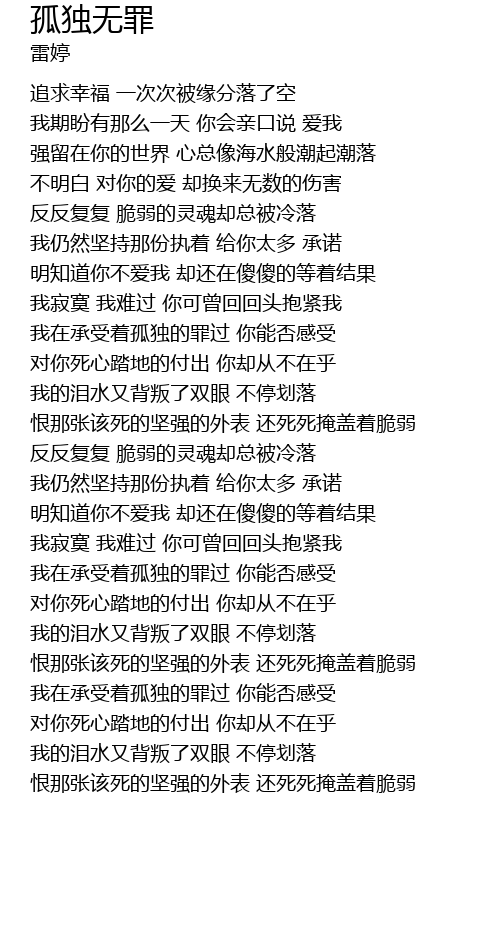 孤独无罪
雷婷

追求幸福 一次次被缘分落了空
我期盼有那么一天 你会亲口说 爱我
强留在你的世界 心总像海水般潮起潮落
不明白 对你的爱 却换来无数的伤害
反反复复 脆弱的灵魂却总被冷落
我仍然坚持那份执着 给你太多 承诺
明知道你不爱我 却还在傻傻的等着结果
我寂寞 我难过 你可曾回回头抱紧我
我在承受着孤独的罪过 你能否感受
对你死心踏地的付出 你却从不在乎
我的泪水又背叛了双眼 不停划落
恨那张该死的坚强的外表 还死死掩盖着脆弱
反反复复 脆弱的灵魂却总被冷落
我仍然坚持那份执着 给你太多 承诺
明知道你不爱我 却还在傻傻的等着结果
我寂寞 我难过 你可曾回回头抱紧我
我在承受着孤独的罪过 你能否感受
对你死心踏地的付出 你却从不在乎
我的泪水又背叛了双眼 不停划落
恨那张该死的坚强的外表 还死死掩盖着脆弱
我在承受着孤独的罪过 你能否感受
对你死心踏地的付出 你却从不在乎
我的泪水又背叛了双眼 不停划落
恨那张该死的坚强的外表 还死死掩盖着脆弱